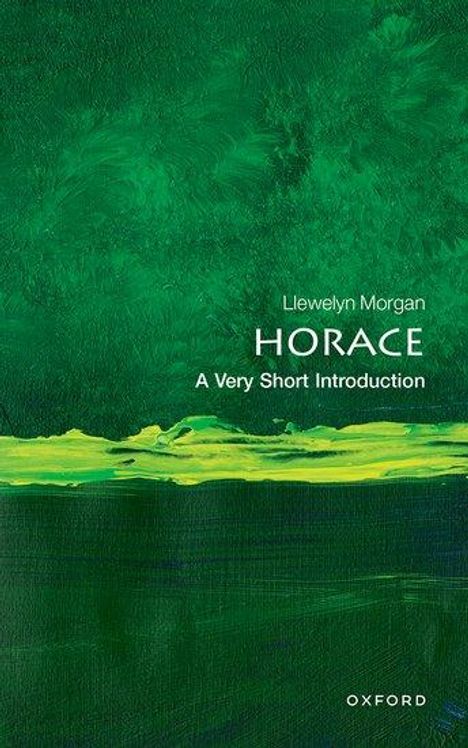 Llewelyn Morgan

HORACE

A Very Short Introduction

OXFORD